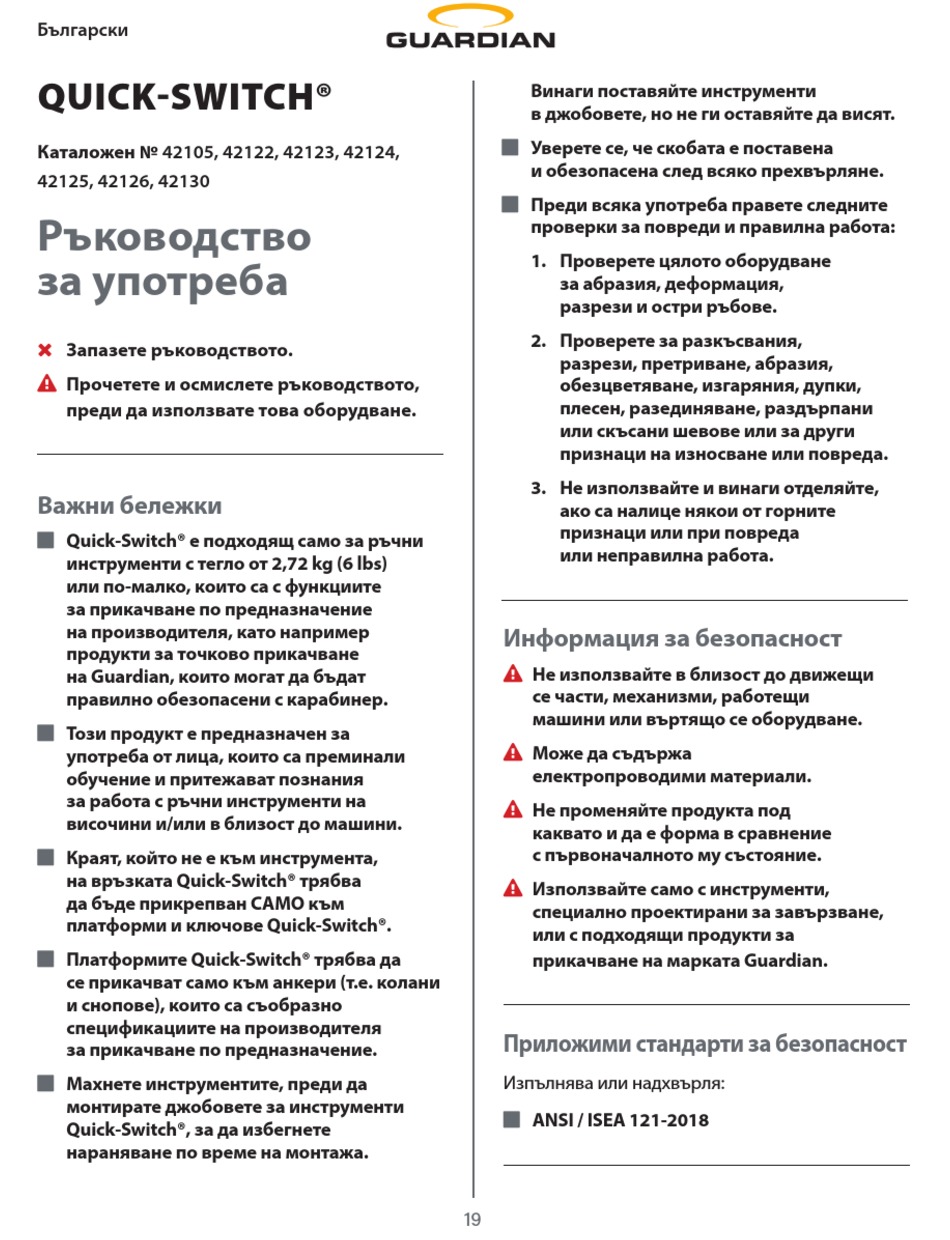 Български

GUARDIAN

QUICK-SWITCH®

Каталожен № 42105, 42122, 42123, 42124, 42125, 42126, 42130

Ръководство за употреба

Запазете ръководството.

Прочетете и осмислете ръководството, преди да използвате това оборудване.

Важни бележки

Quick-Switch® е подходящ само за ръчни инструменти с тегло от 2,72 kg (6 lbs) или по-малко, които са с функциите за прикачване по предназначение на производителя, като например продукти за точково прикачване на Guardian, които могат да бъдат правилно обезопасени с карабинер.

Този продукт е предназначен за употреба от лица, които са преминали обучение и притежават познания за работа с ръчни инструменти на височини и/или в близост до машини.

Краят, който не е към инструмента, на връзката Quick-Switch® трябва да бъде прикрепван САМО към платформи и ключове Quick-Switch®.

Платформите Quick-Switch® трябва да се прикачват само към анкери (т.е. колани и снопове), които са съобразно спецификациите на производителя за прикачване по предназначение.

Махнете инструментите, преди да монтирате джобовете за инструменти Quick-Switch®, за да избегнете нараняване по време на монтажа.

Винаги поставяйте инструменти в джобовете, но не ги оставяйте да висят.

Уверете се, че скобата е поставена и обезопасена след всяко прехвърляне.

Преди всяка употреба правете следните проверки за повреди и правилна работа:

1. Проверете цялото оборудване за абразия, деформация, разрези и остри ръбове.

2. Проверете за разкъсвания, разрези, претриване, абразия, обезцветяване, изгаряния, дупки, плесен, разединяване, раздърпани или скъсани шевове или за други признаци на износване или повреда.

3. Не използвайте и винаги отделяйте, ако са налице някои от горните признаци или при повреда или неправилна работа.

Информация за безопасност

Не използвайте в близост до движещи се части, механизми, работещи машини или въртящо се оборудване.

Може да съдържа електропроводими материали.

Не променяйте продукта под каквато и да е форма в сравнение с първоначалното му състояние.

Използвайте само с инструменти, специално проектирани за завързване, или с подходящи продукти за прикачване на марката Guardian.

Приложими стандарти за безопасност

Изпълнява или надхвърля:

ANSI / ISEA 121-2018

19